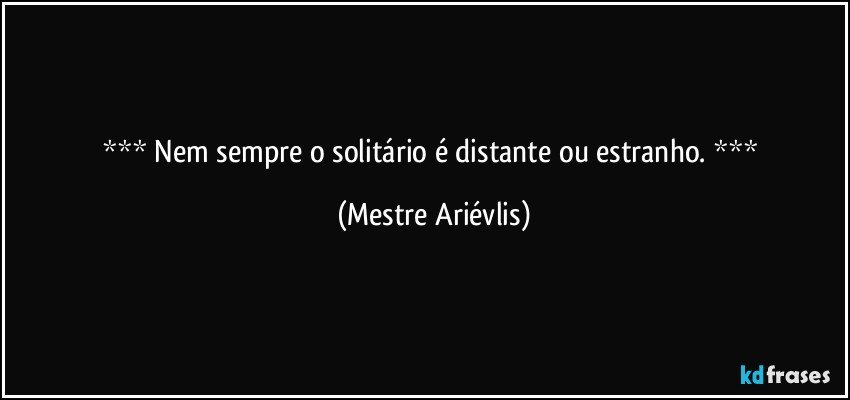 *** Nem sempre o solitário é distante ou estranho. ***

(Mestre Ariévlis)

kdfrases